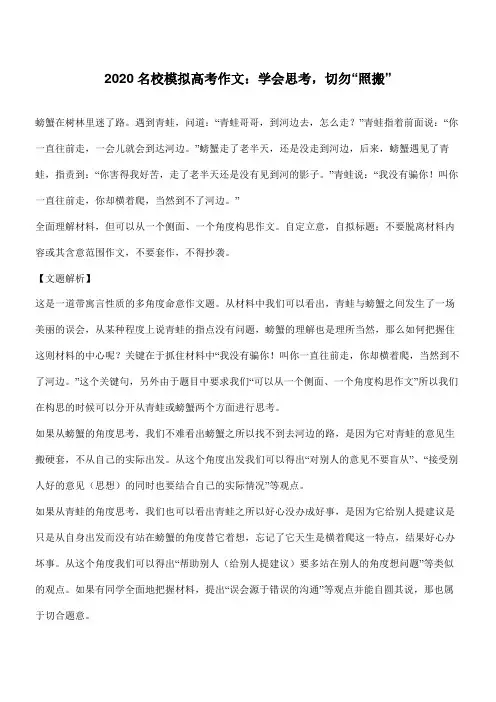 2020 名校模拟高考作文：学会思考，切勿“照搬”

螃蟹在树林里迷了路。遇到青蛙，问道：“青蛙哥哥，到河边去，怎么走？”青蛙指着前面说：“你一直往前走，一会儿就会到达河边。”螃蟹走了老半天，还是没走到河边，后来，螃蟹遇见了青蛙，指责到：“你害得我好苦，走了老半天还是没有见到河的影子。”青蛙说：“我没有骗你！叫你一直往前走，你却横着爬，当然到不了河边。”
全面理解材料，但可以从一个侧面、一个角度构思作文。自定立意，自拟标题；不要脱离材料内容或其含意范围作文，不要套作，不得抄袭。

【文题解析】
这是一道带寓言性质的多角度命意作文题。从材料中我们可以看出，青蛙与螃蟹之间发生了一场美丽的误会，从某种程度上说青蛙的指点没有问题，螃蟹的理解也是理所当然，那么如何把握住这则材料的中心呢？关键在于抓住材料中“我没有骗你！叫你一直往前走，你却横着爬，当然到不了河边。”这个关键句，另外由于题目中要求我们“可以从一个侧面、一个角度构思作文”所以我们在构思的时候可以分开从青蛙或螃蟹两个方面进行思考。
如果从螃蟹的角度思考，我们不难看出螃蟹之所以找不到去河边的路，是因为它对青蛙的意见生搬硬套，不从自己的实际出发。从这个角度出发我们可以得出“对别人的意见不要盲从”、“接受别人好的意见（思想）的同时也要结合自己的实际情况”等观点。
如果从青蛙的角度思考，我们也可以看出青蛙之所以好心没办成好事，是因为它给别人提建议是只是从自身出发而没有站在螃蟹的角度替它着想，忘记了它天生是横着爬这一特点，结果好心办坏事。从这个角度我们可以得出“帮助别人（给别人提建议）要多站在别人的角度想问题”等类似的观点。如果有同学全面地把握材料，提出“误会源于错误的沟通”等观点并能自圆其说，那也属于切合题意。